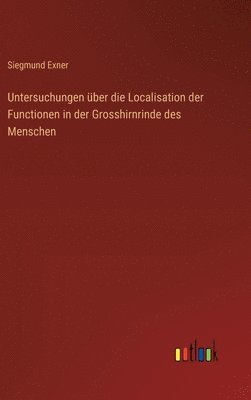 Siegmund Exner

Untersuchungen über die Localisation der Functionen in der Grosshirnrinde des Menschen

outlook